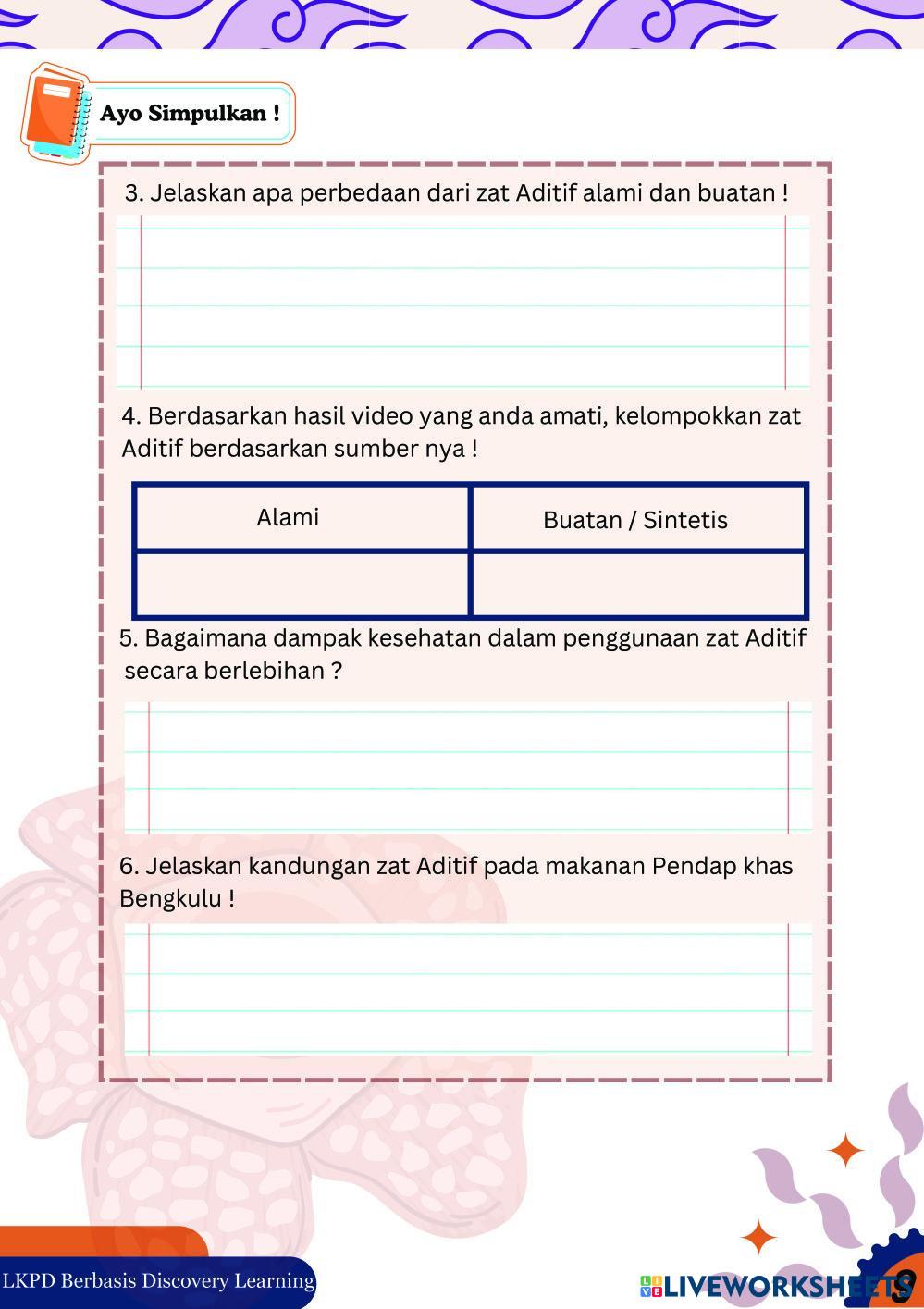 Ayo Simpulkan !

3. Jelaskan apa perbedaan dari zat Aditif alami dan buatan !

4. Berdasarkan hasil video yang anda amati, kelompokkan zat Aditif berdasarkan sumber nya !

| Alami | Buatan / Sintetis |
|---|---|
| | |

5. Bagaimana dampak kesehatan dalam penggunaan zat Aditif secara berlebihan ?

6. Jelaskan kandungan zat Aditif pada makanan Pendap khas Bengkulu !

LKPD Berbasis Discovery Learning

LIVEWORKSHEETS

9